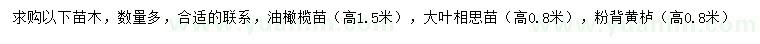 求购以下苗木，数量多，合适的联系，油橄榄苗（高1.5米），大叶相思苗（高0.8米），粉背黄栌（高0.8米）